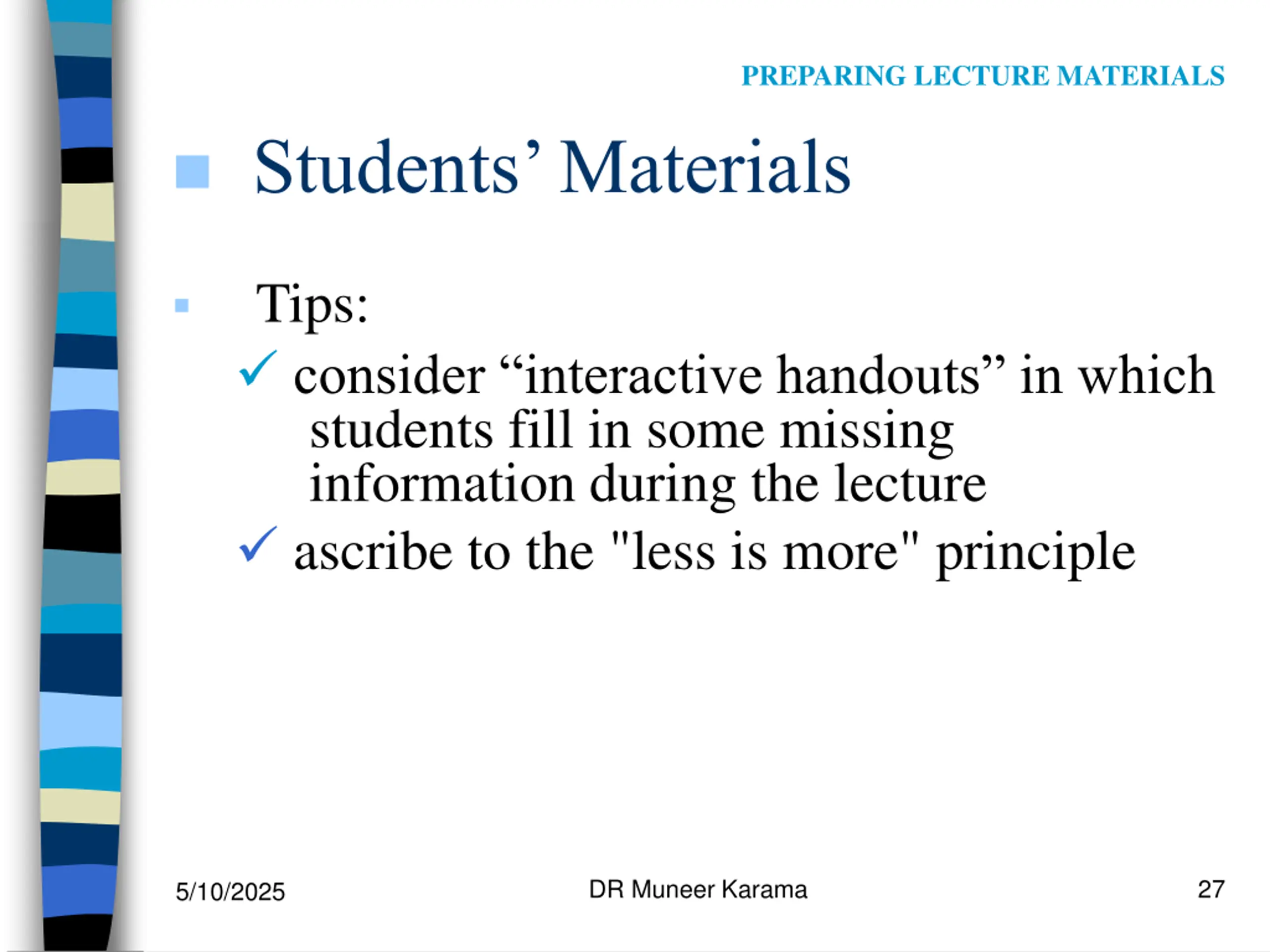 PREPARING LECTURE MATERIALS

Students’ Materials

Tips:

✓ consider “interactive handouts” in which students fill in some missing information during the lecture

✓ ascribe to the "less is more" principle

5/10/2025

DR Muneer Karama

27